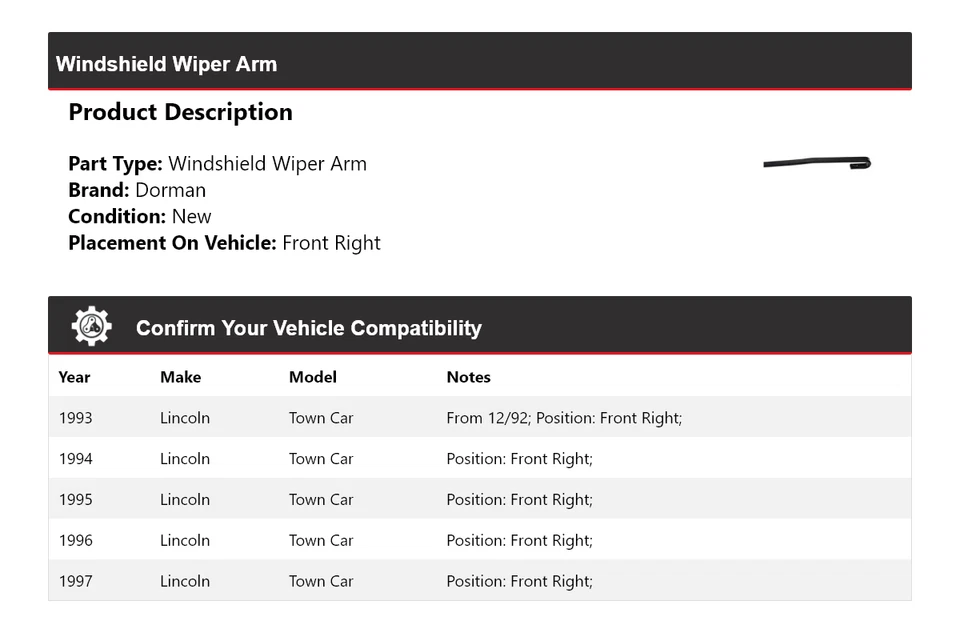 Windshield Wiper Arm

Product Description

Part Type: Windshield Wiper Arm
Brand: Dorman
Condition: New
Placement On Vehicle: Front Right

Confirm Your Vehicle Compatibility

| Year | Make | Model | Notes |
|---|---|---|---|
| 1993 | Lincoln | Town Car | From 12/92; Position: Front Right; |
| 1994 | Lincoln | Town Car | Position: Front Right; |
| 1995 | Lincoln | Town Car | Position: Front Right; |
| 1996 | Lincoln | Town Car | Position: Front Right; |
| 1997 | Lincoln | Town Car | Position: Front Right; |